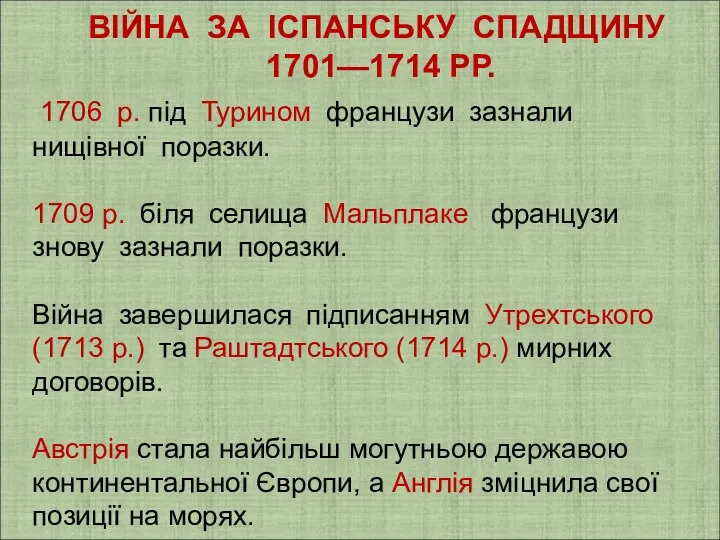 ВІЙНА ЗА ІСПАНСЬКУ СПАДЩИНУ 1701—1714 РР.

1706 р. під Турином французи зазнали нищівної поразки.

1709 р. біля селища Мальплаке французи знову зазнали поразки.

Війна завершилася підписанням Утрехтського (1713 р.) та Раштадтського (1714 р.) мирних договорів.

Австрія стала найбільш могутньою державою континентальної Європи, а Англія зміцнила свої позиції на морях.